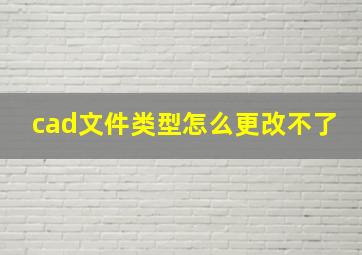 cad文件类型怎么更改不了